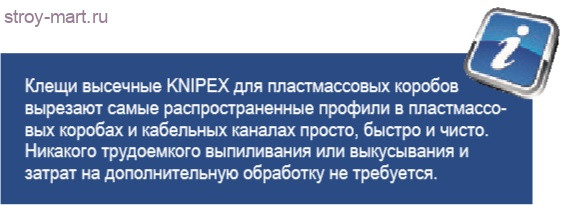 stroy-mart.ru

i

Клещи высечные KNIPEX для пластмассовых коробов вырезают самые распространенные профили в пластмассовых коробах и кабельных каналах просто, быстро и чисто. Никакого трудоемкого выпиливания или выкусывания и затрат на дополнительную обработку не требуется.